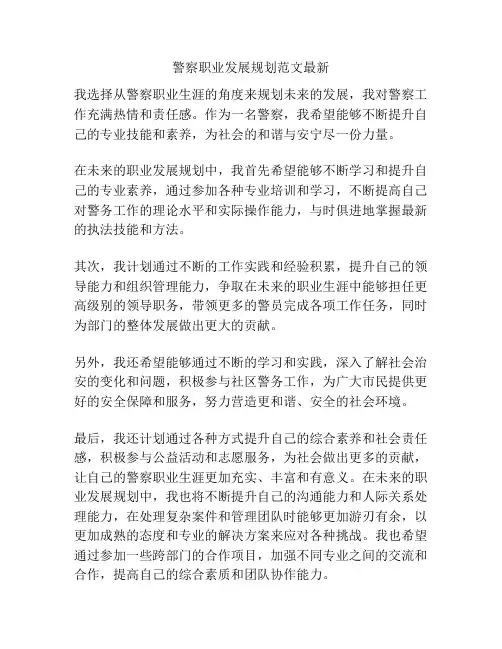 警察职业发展规划范文最新

我选择从警察职业生涯的角度来规划未来的发展，我对警察工作充满热情和责任感。作为一名警察，我希望能够不断提升自己的专业技能和素养，为社会的和谐与安宁尽一份力量。

在未来的职业发展规划中，我首先希望能够不断学习和提升自己的专业素养，通过参加各种专业培训和学习，不断提高自己对警务工作的理论水平和实际操作能力，与时俱进地掌握最新的执法技能和方法。

其次，我计划通过不断的工作实践和经验积累，提升自己的领导能力和组织管理能力，争取在未来的职业生涯中能够担任更高级别的领导职务，带领更多的警员完成各项工作任务，同时为部门的整体发展做出更大的贡献。

另外，我还希望能够通过不断的学习和实践，深入了解社会治安的变化和问题，积极参与社区警务工作，为广大市民提供更好的安全保障和服务，努力营造更和谐、安全的社会环境。

最后，我还计划通过各种方式提升自己的综合素养和社会责任感，积极参与公益活动和志愿服务，为社会做出更多的贡献，让自己的警察职业生涯更加充实、丰富和有意义。在未来的职业发展规划中，我也将不断提升自己的沟通能力和人际关系处理能力，在处理复杂案件和管理团队时能够更加游刃有余，以更加成熟的态度和专业的解决方案来应对各种挑战。我也希望通过参加一些跨部门的合作项目，加强不同专业之间的交流和合作，提高自己的综合素质和团队协作能力。